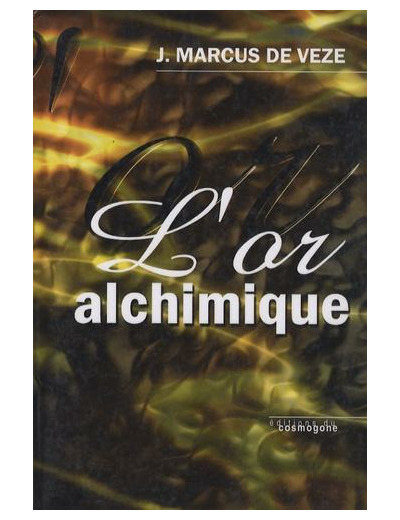 J. MARCUS DE VEZE

L'or
alchimique

éditions du
cosmogone